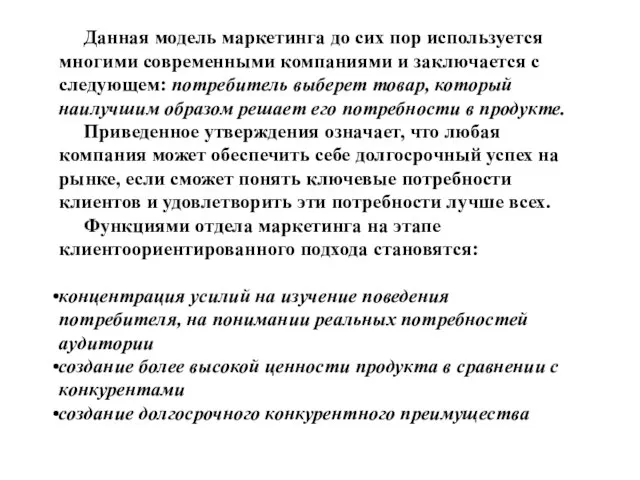 Данная модель маркетинга до сих пор используется многими современными компаниями и заключается с следующем: потребитель выберет товар, который наилучшим образом решает его потребности в продукте.

Приведенное утверждения означает, что любая компания может обеспечить себе долгосрочный успех на рынке, если сможет понять ключевые потребности клиентов и удовлетворить эти потребности лучше всех.

Функциями отдела маркетинга на этапе клиентоориентированного подхода становятся:

•концентрация усилий на изучение поведения потребителя, на понимании реальных потребностей аудитории
•создание более высокой ценности продукта в сравнении с конкурентами
•создание долгосрочного конкурентного преимущества